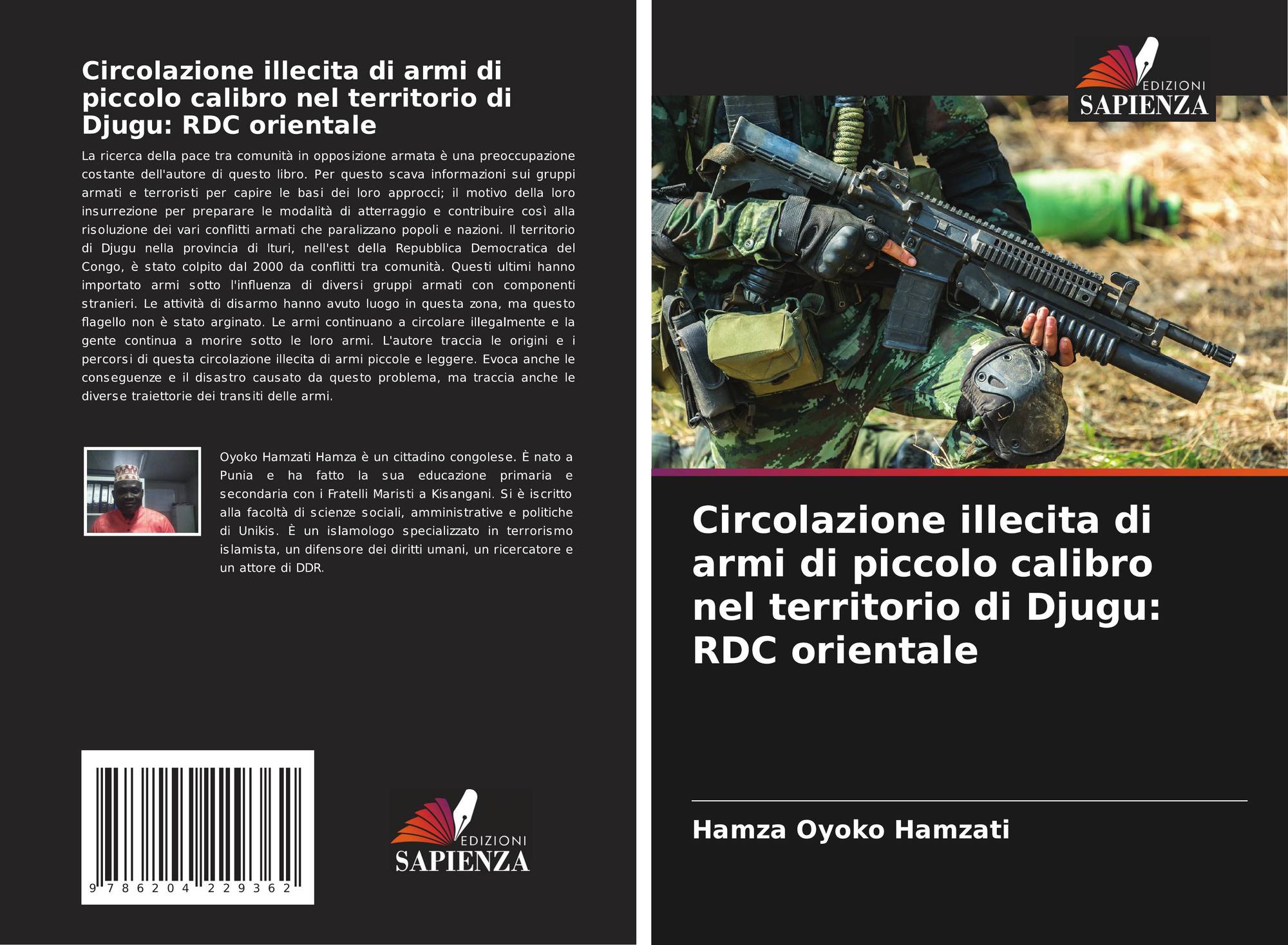 Circolazione illecita di armi di piccolo calibro nel territorio di Djugu: RDC orientale

La ricerca della pace tra comunità in opposizione armata è una preoccupazione costante dell'autore di questo libro. Per questo scava informazioni sui gruppi armati e terroristi per capire le basi dei loro approcci; il motivo della loro insurrezione per preparare le modalità di atterraggio e contribuire così alla risoluzione dei vari conflitti armati che paralizzano popoli e nazioni. Il territorio di Djugu nella provincia di Ituri, nell'est della Repubblica Democratica del Congo, è stato colpito dal 2000 da conflitti tra comunità. Questi ultimi hanno importato armi sotto l'influenza di diversi gruppi armati con componenti stranieri. Le attività di disarmo hanno avuto luogo in questa zona, ma questo flagello non è stato arginato. Le armi continuano a circolare illegalmente e la gente continua a morire sotto le loro armi. L'autore traccia le origini e i percorsi di questa circolazione illecita di armi piccole e leggere. Evoca anche le conseguenze e il disastro causato da questo problema, ma traccia anche le diverse traiettorie dei transiti delle armi.

Oyoko Hamzati Hamza è un cittadino congolese. È nato a Punia e ha fatto la sua educazione primaria e secondaria con i Fratelli Maristi a Kisangani. Si è iscritto alla facoltà di scienze sociali, amministrative e politiche di Unikis. È un islamologo specializzato in terrorismo islamista, un difensore dei diritti umani, un ricercatore e un attore di DDR.

9 786204 229362

EDIZIONI
SAPIENZA

EDIZIONI
SAPIENZA

Circolazione illecita di armi di piccolo calibro nel territorio di Djugu: RDC orientale

Hamza Oyoko Hamzati